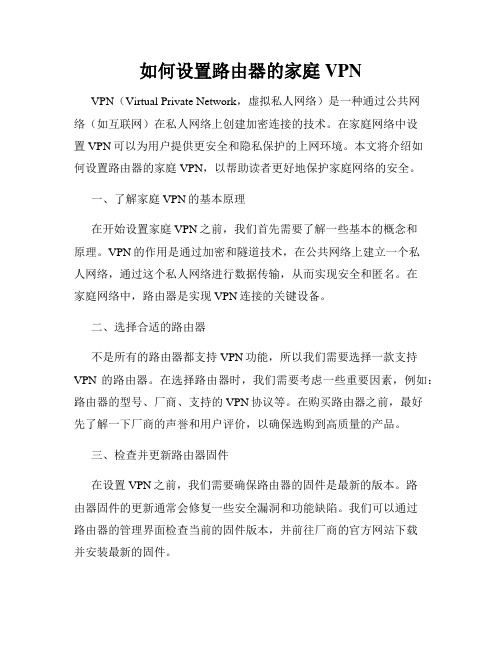 如何设置路由器的家庭 VPN

VPN（Virtual Private Network，虚拟私人网络）是一种通过公共网络（如互联网）在私人网络上创建加密连接的技术。在家庭网络中设置 VPN 可以为用户提供更安全和隐私保护的上网环境。本文将介绍如何设置路由器的家庭 VPN，以帮助读者更好地保护家庭网络的安全。

一、了解家庭 VPN 的基本原理

在开始设置家庭 VPN 之前，我们首先需要了解一些基本的概念和原理。VPN 的作用是通过加密和隧道技术，在公共网络上建立一个私人网络，通过这个私人网络进行数据传输，从而实现安全和匿名。在家庭网络中，路由器是实现 VPN 连接的关键设备。

二、选择合适的路由器

不是所有的路由器都支持 VPN 功能，所以我们需要选择一款支持 VPN 的路由器。在选择路由器时，我们需要考虑一些重要因素，例如：路由器的型号、厂商、支持的 VPN 协议等。在购买路由器之前，最好先了解一下厂商的声誉和用户评价，以确保选购到高质量的产品。

三、检查并更新路由器固件

在设置 VPN 之前，我们需要确保路由器的固件是最新的版本。路由器固件的更新通常会修复一些安全漏洞和功能缺陷。我们可以通过路由器的管理界面检查当前的固件版本，并前往厂商的官方网站下载并安装最新的固件。